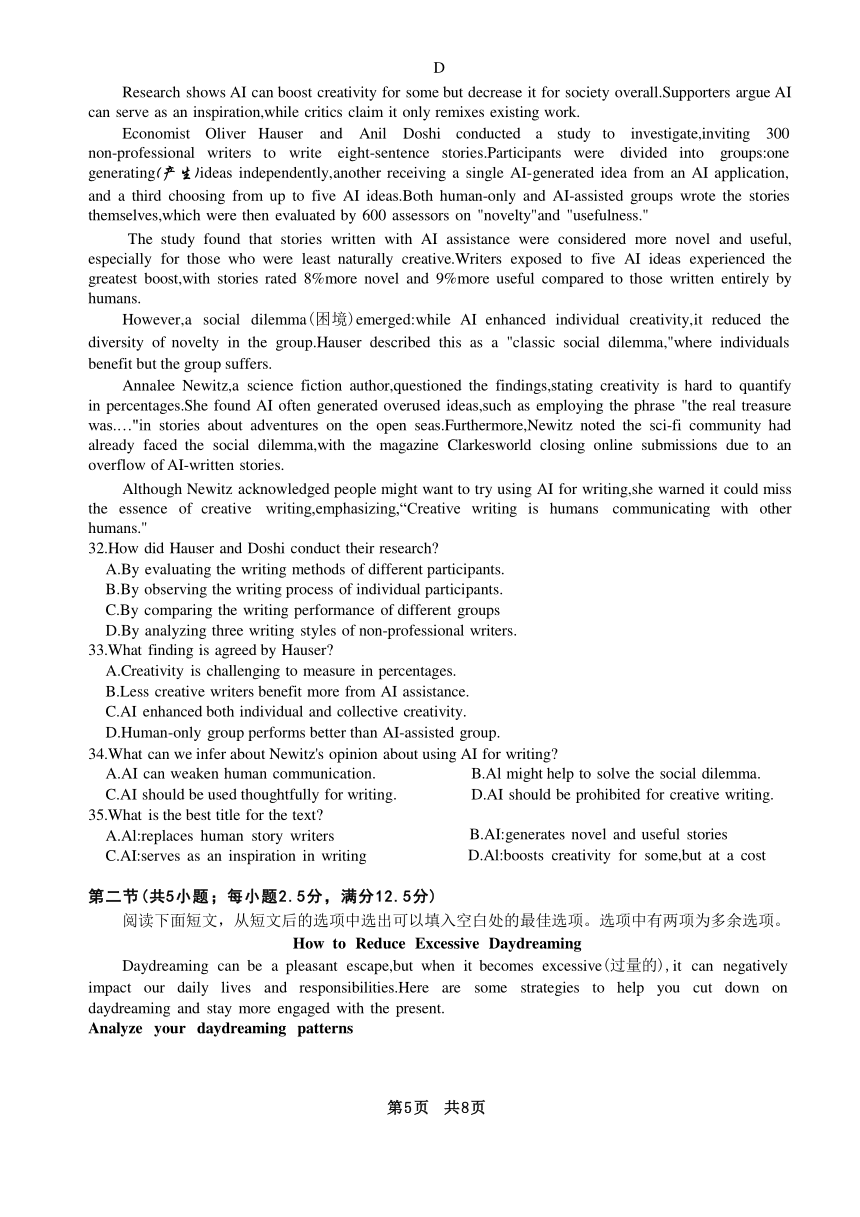 D

Research shows AI can boost creativity for some but decrease it for society overall.Supporters argue AI can serve as an inspiration,while critics claim it only remixes existing work.

Economist Oliver Hauser and Anil Doshi conducted a study to investigate,inviting 300 non-professional writers to write eight-sentence stories.Participants were divided into groups:one generating(产生)ideas independently,another receiving a single AI-generated idea from an AI application, and a third choosing from up to five AI ideas.Both human-only and AI-assisted groups wrote the stories themselves,which were then evaluated by 600 assessors on "novelty"and "usefulness."

The study found that stories written with AI assistance were considered more novel and useful, especially for those who were least naturally creative.Writers exposed to five AI ideas experienced the greatest boost,with stories rated 8%more novel and 9%more useful compared to those written entirely by humans.

However,a social dilemma(困境)emerged:while AI enhanced individual creativity,it reduced the diversity of novelty in the group.Hauser described this as a "classic social dilemma,"where individuals benefit but the group suffers.

Annalee Newitz,a science fiction author,questioned the findings,stating creativity is hard to quantify in percentages.She found AI often generated overused ideas,such as employing the phrase "the real treasure was.…"in stories about adventures on the open seas.Furthermore,Newitz noted the sci-fi community had already faced the social dilemma,with the magazine Clarkesworld closing online submissions due to an overflow of AI-written stories.

Although Newitz acknowledged people might want to try using AI for writing,she warned it could miss the essence of creative writing,emphasizing,“Creative writing is humans communicating with other humans."

32.How did Hauser and Doshi conduct their research?
A.By evaluating the writing methods of different participants.
B.By observing the writing process of individual participants.
C.By comparing the writing performance of different groups
D.By analyzing three writing styles of non-professional writers.
33.What finding is agreed by Hauser?
A.Creativity is challenging to measure in percentages.
B.Less creative writers benefit more from AI assistance.
C.AI enhanced both individual and collective creativity.
D.Human-only group performs better than AI-assisted group.
34.What can we infer about Newitz's opinion about using AI for writing?
A.AI can weaken human communication.
B.Al might help to solve the social dilemma.
C.AI should be used thoughtfully for writing.
D.AI should be prohibited for creative writing.
35.What is the best title for the text?
A.Al:replaces human story writers
B.AI:generates novel and useful stories
C.AI:serves as an inspiration in writing
D.Al:boosts creativity for some,but at a cost

第二节(共5小题；每小题2.5分，满分12.5分)
阅读下面短文，从短文后的选项中选出可以填入空白处的最佳选项。选项中有两项为多余选项。

How to Reduce Excessive Daydreaming

Daydreaming can be a pleasant escape,but when it becomes excessive(过量的),it can negatively impact our daily lives and responsibilities.Here are some strategies to help you cut down on daydreaming and stay more engaged with the present.

Analyze your daydreaming patterns

第5页 共8页